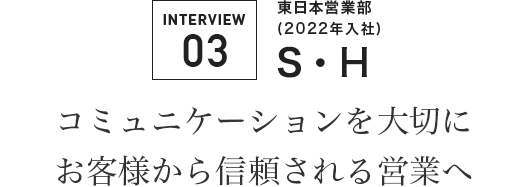 INTERVIEW
03

東日本営業部
(2022年入社)
S・H

コミュニケーションを大切に
お客様から信頼される営業へ